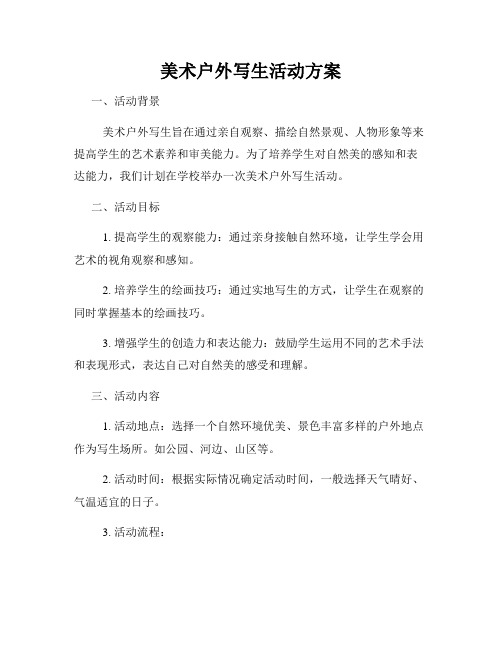 美术户外写生活动方案

一、活动背景

美术户外写生旨在通过亲自观察、描绘自然景观、人物形象等来提高学生的艺术素养和审美能力。为了培养学生对自然美的感知和表达能力，我们计划在学校举办一次美术户外写生活动。

二、活动目标

1. 提高学生的观察能力：通过亲身接触自然环境，让学生学会用艺术的视角观察和感知。

2. 培养学生的绘画技巧：通过实地写生的方式，让学生在观察的同时掌握基本的绘画技巧。

3. 增强学生的创造力和表达能力：鼓励学生运用不同的艺术手法和表现形式，表达自己对自然美的感受和理解。

三、活动内容

1. 活动地点：选择一个自然环境优美、景色丰富多样的户外地点作为写生场所。如公园、河边、山区等。

2. 活动时间：根据实际情况确定活动时间，一般选择天气晴好、气温适宜的日子。

3. 活动流程：